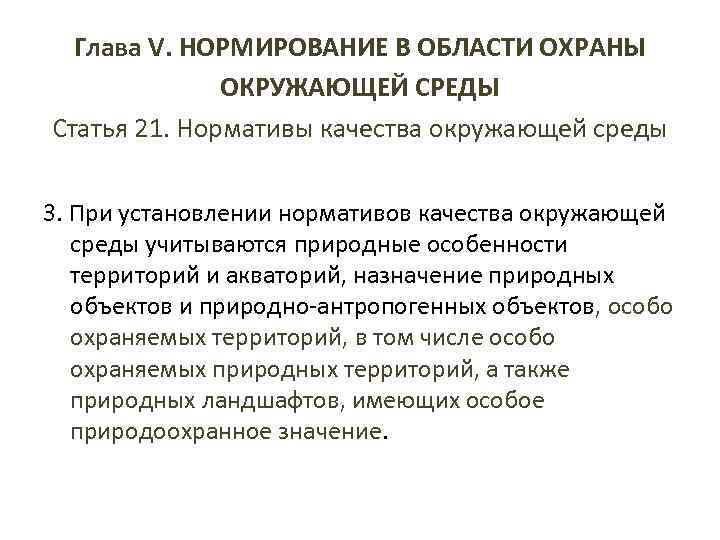 Глава V. НОРМИРОВАНИЕ В ОБЛАСТИ ОХРАНЫ ОКРУЖАЮЩЕЙ СРЕДЫ

Статья 21. Нормативы качества окружающей среды

3. При установлении нормативов качества окружающей среды учитываются природные особенности территорий и акваторий, назначение природных объектов и природно-антропогенных объектов, особо охраняемых территорий, в том числе особо охраняемых природных территорий, а также природных ландшафтов, имеющих особое природоохранное значение.